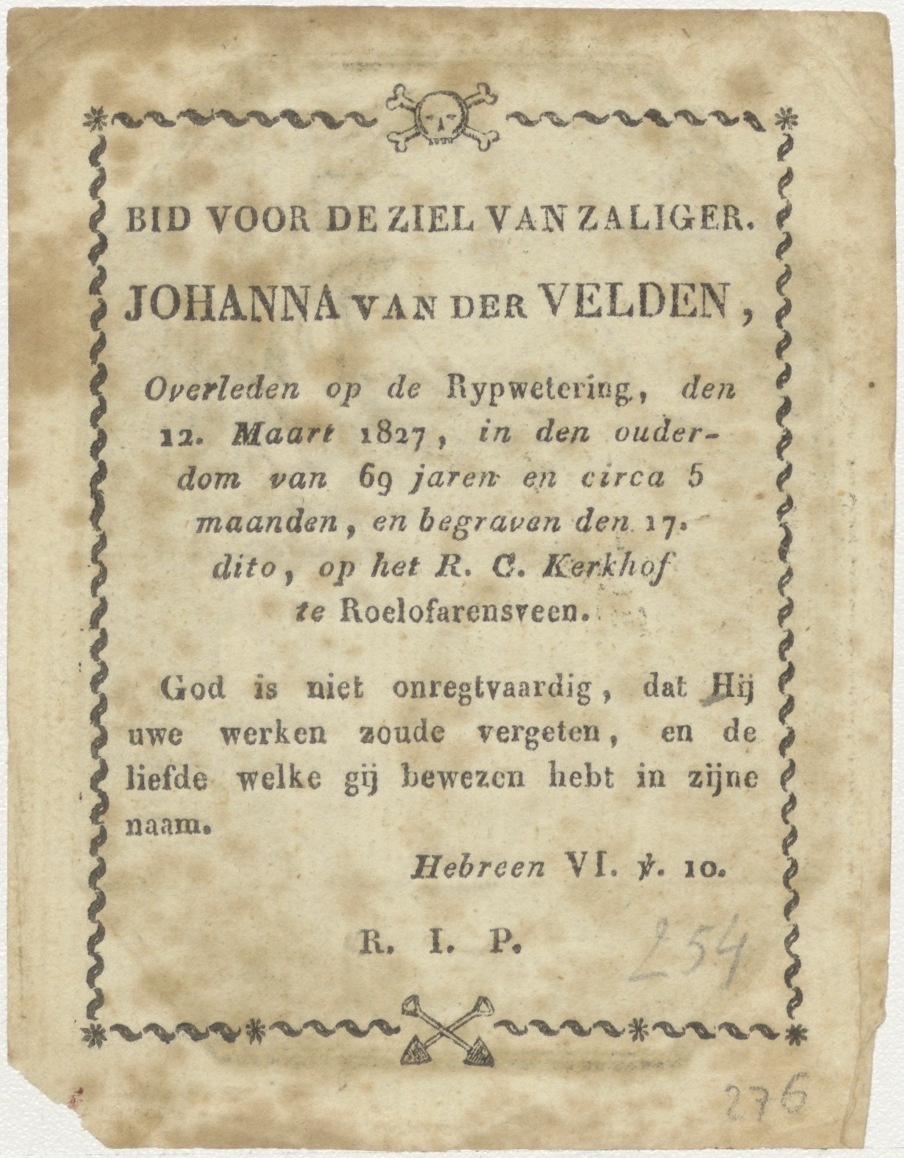 BID VOOR DE ZIEL VAN ZALIGER.

JOHANNA VAN DER VELDEN,

Overleden op de Rypwetering, den 12. Maart 1827, in den ouderdom van 69 jaren en circa 5 maanden, en begraven den 17. dito, op het R. C. Kerkhof te Roelofarensveen.

God is niet onregtvaardig, dat Hij uwe werken zoude vergeten, en de liefde welke gij bewezen hebt in zijne naam.

Hebreen VI. ℣. 10.

R. I. P.

254

276